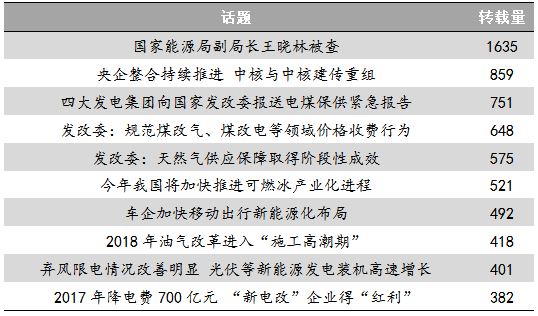 | 话题 | 转载量 |
|---|---|
| 国家能源局副局长王晓林被查 | 1635 |
| 央企整合持续推进 中核与中核建传重组 | 859 |
| 四大发电集团向国家发改委报送电煤保供紧急报告 | 751 |
| 发改委：规范煤改气、煤改电等领域价格收费行为 | 648 |
| 发改委：天然气供应保障取得阶段性成效 | 575 |
| 今年我国将加快推进可燃冰产业化进程 | 521 |
| 车企加快移动出行新能源化布局 | 492 |
| 2018 年油气改革进入“施工高潮期” | 418 |
| 弃风限电情况改善明显 光伏等新能源发电装机高速增长 | 401 |
| 2017 年降电费 700 亿元 “新电改”企业得“红利” | 382 |